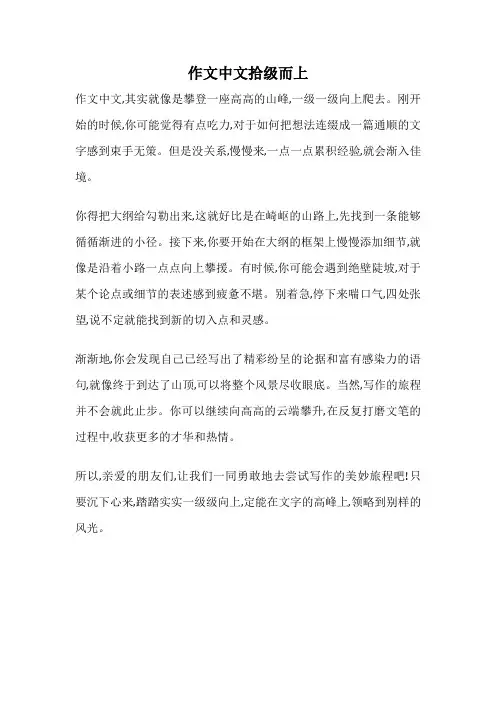 作文中文拾级而上

作文中文,其实就像是攀登一座高高的山峰,一级一级向上爬去。刚开始的时候,你可能觉得有点吃力,对于如何把想法连缀成一篇通顺的文字感到束手无策。但是没关系,慢慢来,一点一点累积经验,就会渐入佳境。

你得把大纲给勾勒出来,这就好比是在崎岖的山路上,先找到一条能够循循渐进的小径。接下来,你要开始在大纲的框架上慢慢添加细节,就像是沿着小路一点点向上攀援。有时候,你可能会遇到绝壁陡坡,对于某个论点或细节的表述感到疲惫不堪。别着急,停下来喘口气,四处张望,说不定就能找到新的切入点和灵感。

渐渐地,你会发现自己已经写出了精彩纷呈的论据和富有感染力的语句,就像终于到达了山顶,可以将整个风景尽收眼底。当然,写作的旅程并不会就此止步。你可以继续向高高的云端攀升,在反复打磨文笔的过程中,收获更多的才华和热情。

所以,亲爱的朋友们,让我们一同勇敢地去尝试写作的美妙旅程吧!只要沉下心来,踏踏实实一级级向上,定能在文字的高峰上,领略到别样的风光。